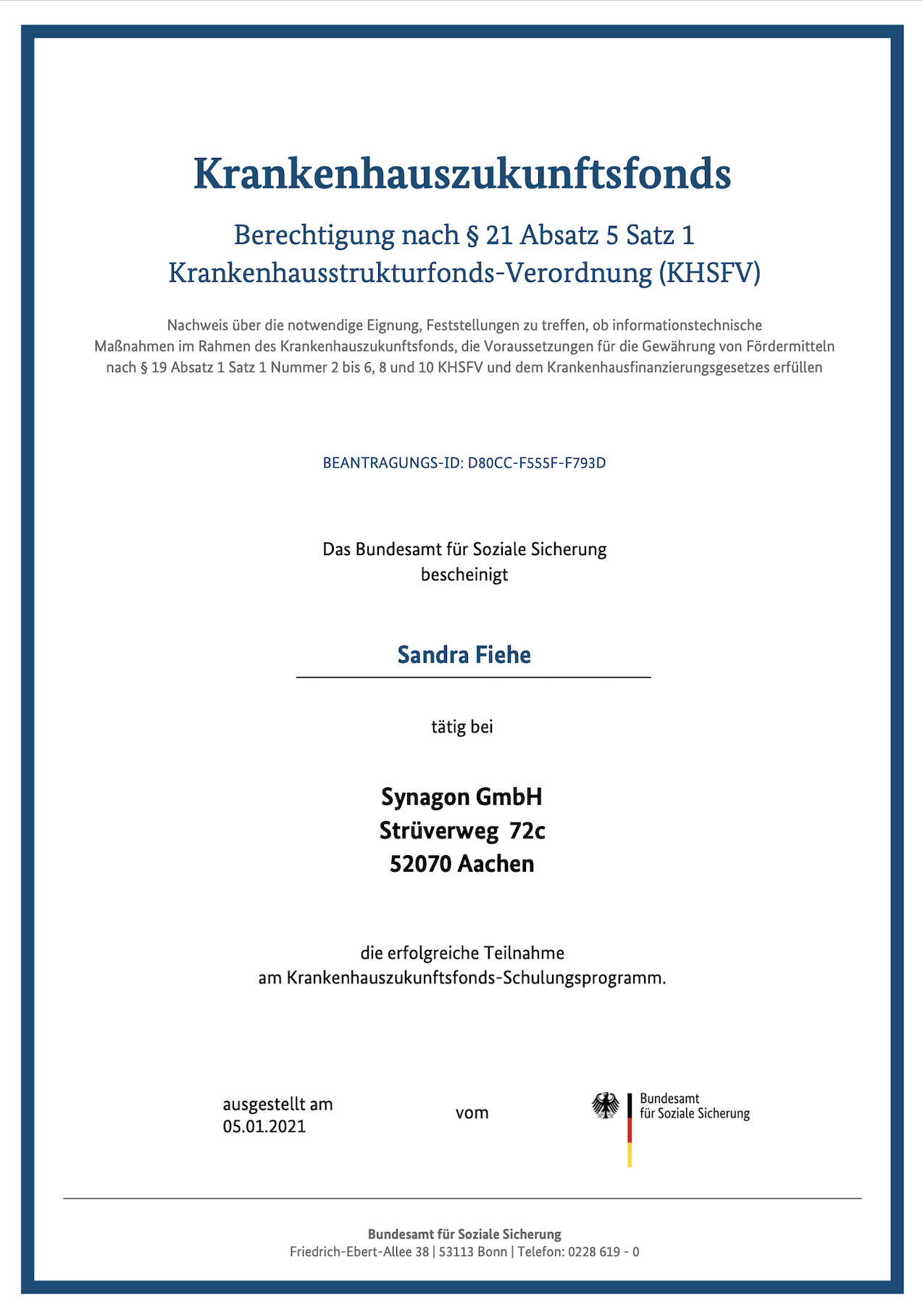 Krankenhauszukunftsfonds

Berechtigung nach § 21 Absatz 5 Satz 1 Krankenhausstrukturfonds-Verordnung (KHSFV)

Nachweis über die notwendige Eignung, Feststellungen zu treffen, ob informationstechnische Maßnahmen im Rahmen des Krankenhauszukunftsfonds, die Voraussetzungen für die Gewährung von Fördermitteln nach § 19 Absatz 1 Satz 1 Nummer 2 bis 6, 8 und 10 KHSFV und dem Krankenhausfinanzierungsgesetzes erfüllen

BEANTRAGUNGS-ID: D80CC-F555F-F793D

Das Bundesamt für Soziale Sicherung
bescheinigt

Sandra Fiehe

tätig bei

Synagon GmbH
Strüverweg 72c
52070 Aachen

die erfolgreiche Teilnahme
am Krankenhauszukunftsfonds-Schulungsprogramm.

ausgestellt am
05.01.2021

vom

Bundesamt
für Soziale Sicherung

Bundesamt für Soziale Sicherung
Friedrich-Ebert-Allee 38 | 53113 Bonn | Telefon: 0228 619 - 0